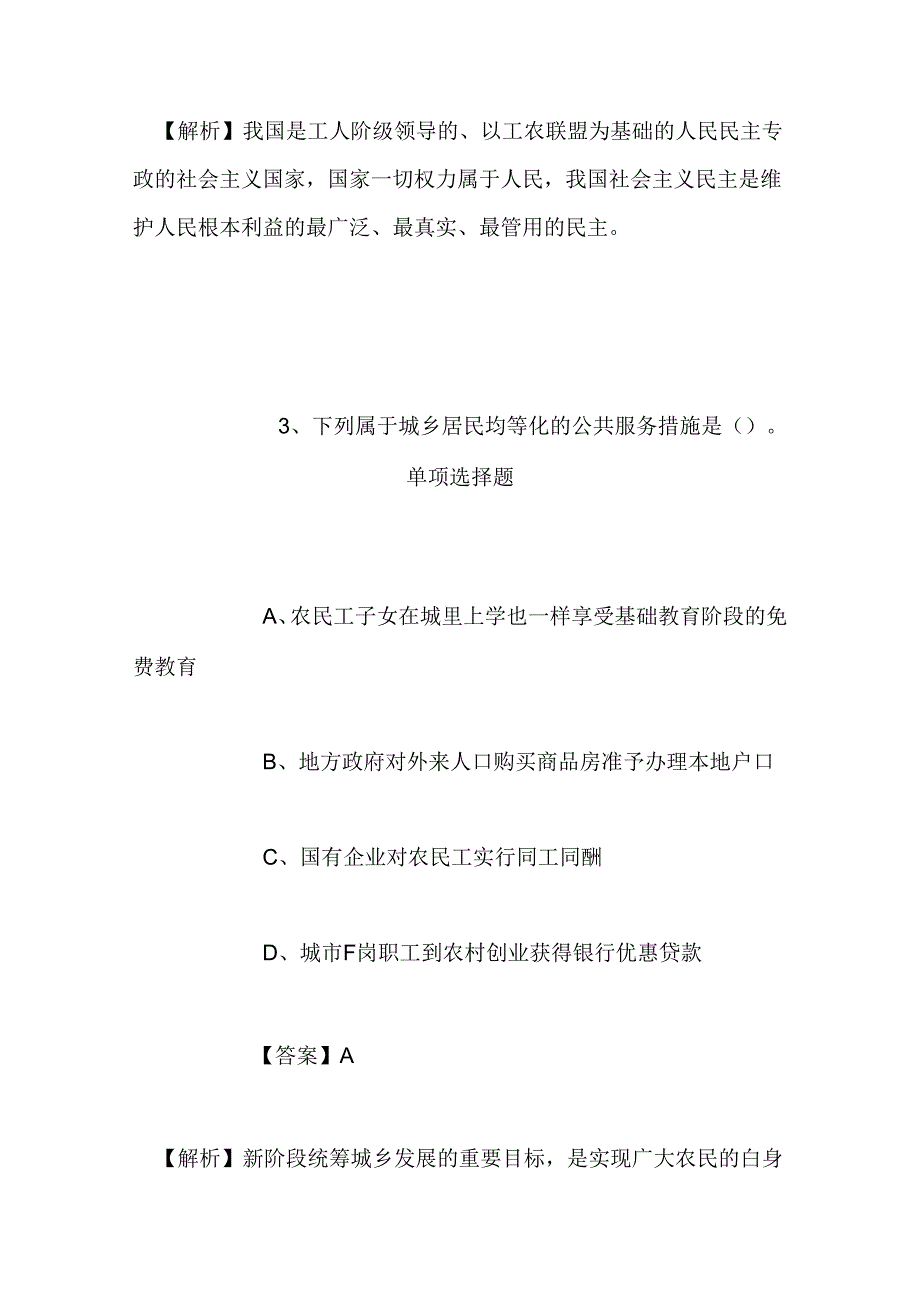 【解析】我国是工人阶级领导的、以工农联盟为基础的人民民主专政的社会主义国家，国家一切权力属于人民，我国社会主义民主是维护人民根本利益的最广泛、最真实、最管用的民主。

3、下列属于城乡居民均等化的公共服务措施是（）。

单项选择题

A、农民工子女在城里上学也一样享受基础教育阶段的免费教育

B、地方政府对外来人口购买商品房准予办理本地户口

C、国有企业对农民工实行同工同酬

D、城市F岗职工到农村创业获得银行优惠贷款

【答案】A

【解析】新阶段统筹城乡发展的重要目标，是实现广大农民的白身